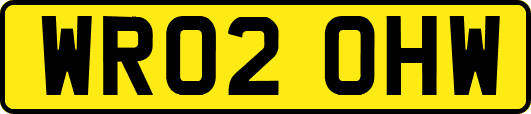 WR02 OHW